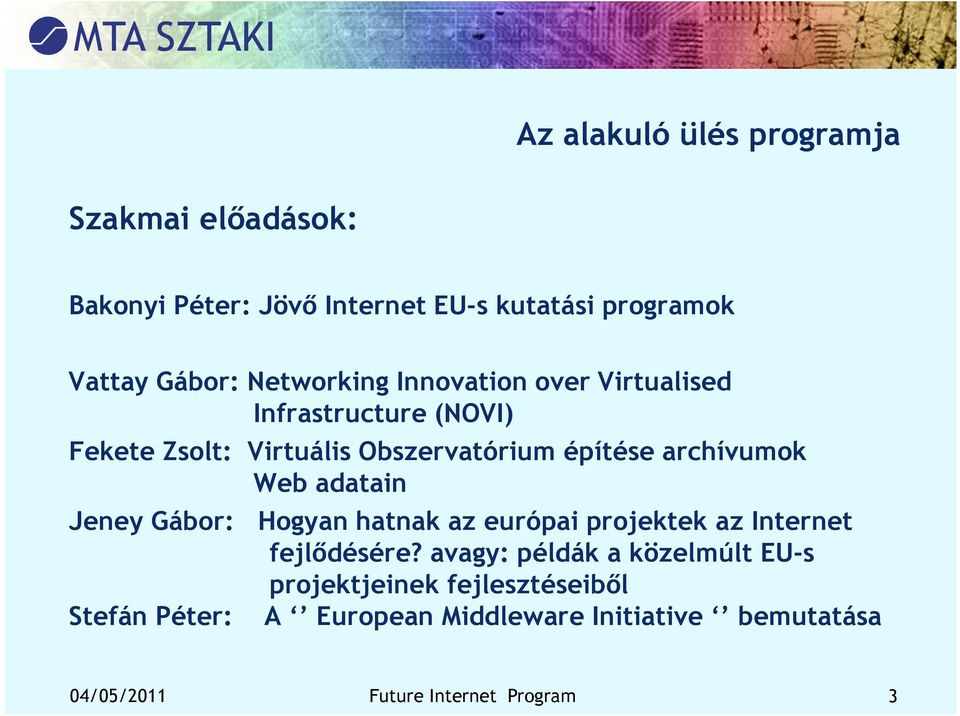 MTA SZTAKI

Az alakuló ülés programja

Szakmai előadások:

Bakonyi Péter: Jövő Internet EU-s kutatási programok

Vattay Gábor: Networking Innovation over Virtualised Infrastructure (NOVI)

Fekete Zsolt: Virtuális Obszervatórium építése archívumok Web adatain

Jeney Gábor: Hogyan hatnak az európai projektek az Internet fejlődésére? avagy: példák a közelmúlt EU-s projektjeinek fejlesztéseiből

Stefán Péter: A ‘’ European Middleware Initiative ‘’ bemutatása

04/05/2011 Future Internet Program 3